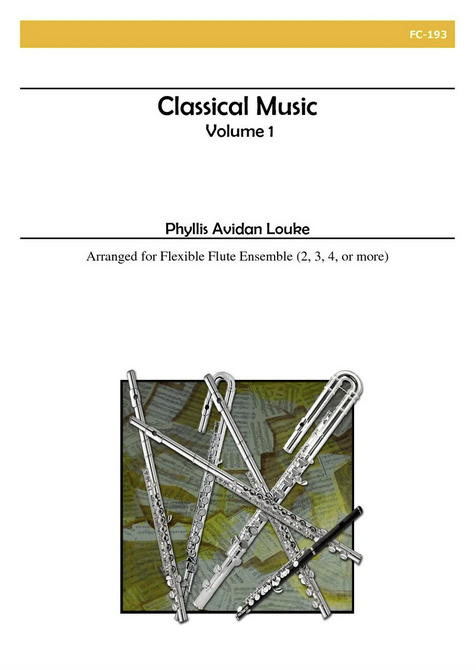 FC-193

Classical Music
Volume 1

Phyllis Avidan Louke

Arranged for Flexible Flute Ensemble (2, 3, 4, or more)